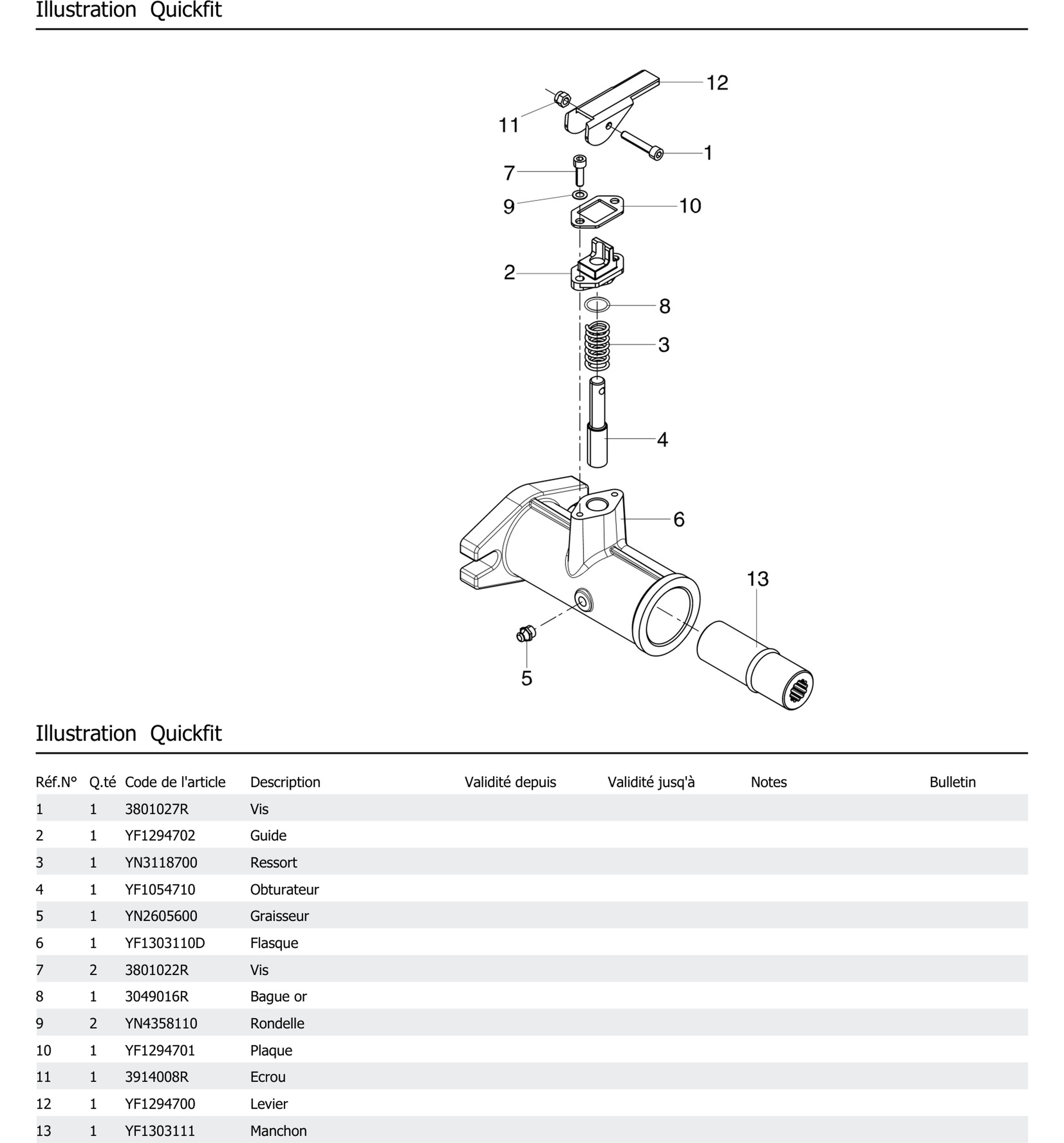 Illustration Quickfit

12
11
1
7
9
10
2
8
3
4
6
13
5

Illustration Quickfit

| Réf.N° | Q.té | Code de l'article | Description | Validité depuis | Validité jusq'à | Notes | Bulletin |
|---|---|---|---|---|---|---|---|
| 1 | 1 | 3801027R | Vis | | | | |
| 2 | 1 | YF1294702 | Guide | | | | |
| 3 | 1 | YN3118700 | Ressort | | | | |
| 4 | 1 | YF1054710 | Obturateur | | | | |
| 5 | 1 | YN2605600 | Graisseur | | | | |
| 6 | 1 | YF1303110D | Flasque | | | | |
| 7 | 2 | 3801022R | Vis | | | | |
| 8 | 1 | 3049016R | Bague or | | | | |
| 9 | 2 | YN4358110 | Rondelle | | | | |
| 10 | 1 | YF1294701 | Plaque | | | | |
| 11 | 1 | 3914008R | Ecrou | | | | |
| 12 | 1 | YF1294700 | Levier | | | | |
| 13 | 1 | YF1303111 | Manchon | | | | |